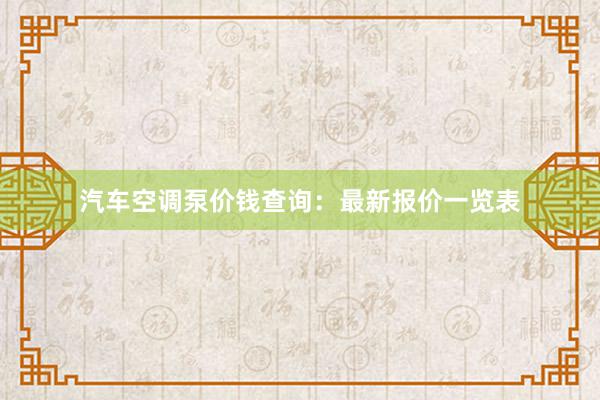 汽车空调泵价钱查询：最新报价一览表